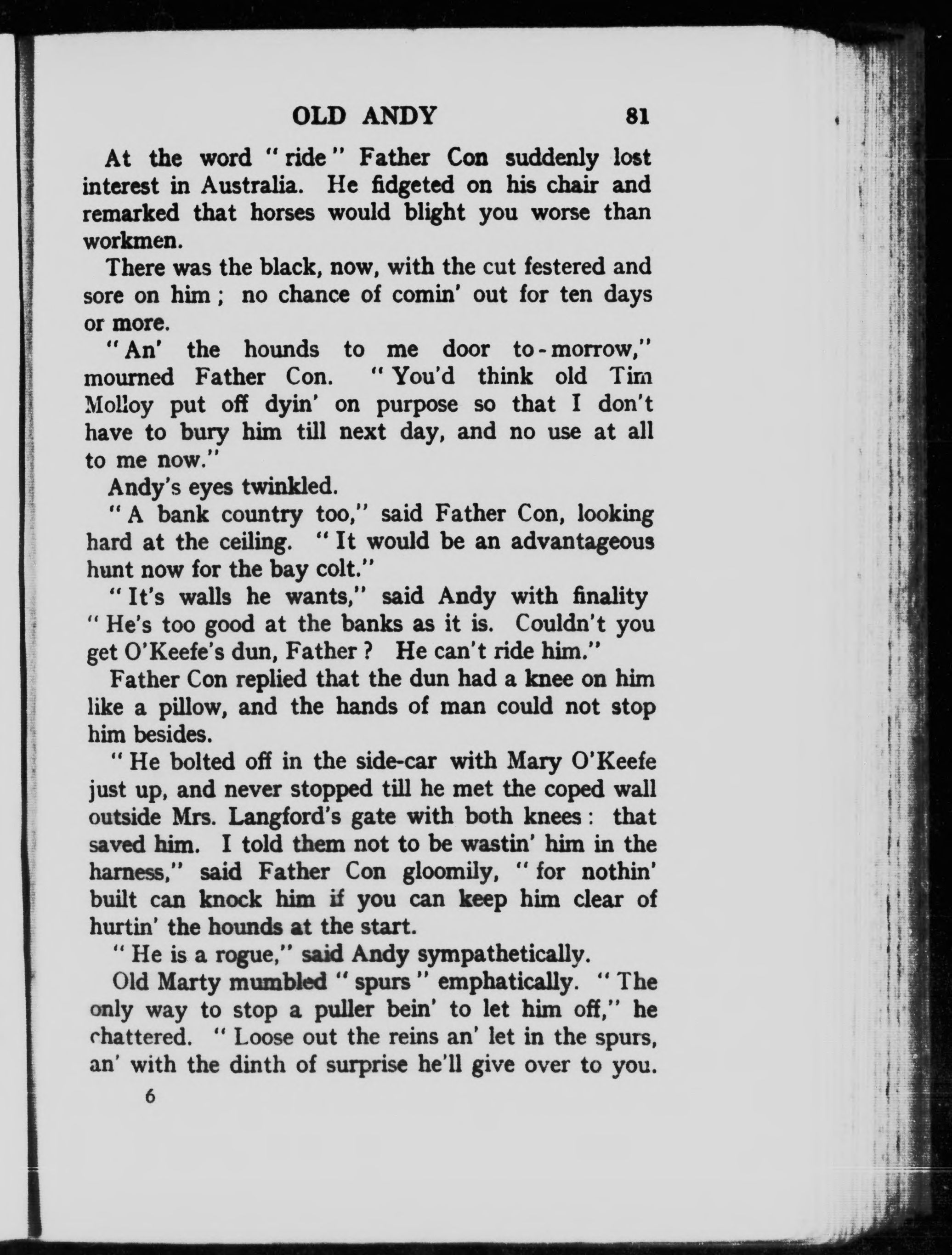 OLD ANDY 81

At the word "ride" Father Con suddenly lost interest in Australia. He fidgeted on his chair and remarked that horses would blight you worse than workmen.

There was the black, now, with the cut festered and sore on him; no chance of comin' out for ten days or more.

"An' the hounds to me door to-morrow," mourned Father Con. "You'd think old Tim Molloy put off dyin' on purpose so that I don't have to bury him till next day, and no use at all to me now."

Andy's eyes twinkled.

"A bank country too," said Father Con, looking hard at the ceiling. "It would be an advantageous hunt now for the bay colt."

"It's walls he wants," said Andy with finality "He's too good at the banks as it is. Couldn't you get O'Keefe's dun, Father? He can't ride him."

Father Con replied that the dun had a knee on him like a pillow, and the hands of man could not stop him besides.

"He bolted off in the side-car with Mary O'Keefe just up, and never stopped till he met the coped wall outside Mrs. Langford's gate with both knees: that saved him. I told them not to be wastin' him in the harness," said Father Con gloomily, "for nothin' built can knock him if you can keep him clear of hurtin' the hounds at the start.

"He is a rogue," said Andy sympathetically.

Old Marty mumbled "spurs" emphatically. "The only way to stop a puller bein' to let him off," he chattered. "Loose out the reins an' let in the spurs, an' with the dinth of surprise he'll give over to you.

6